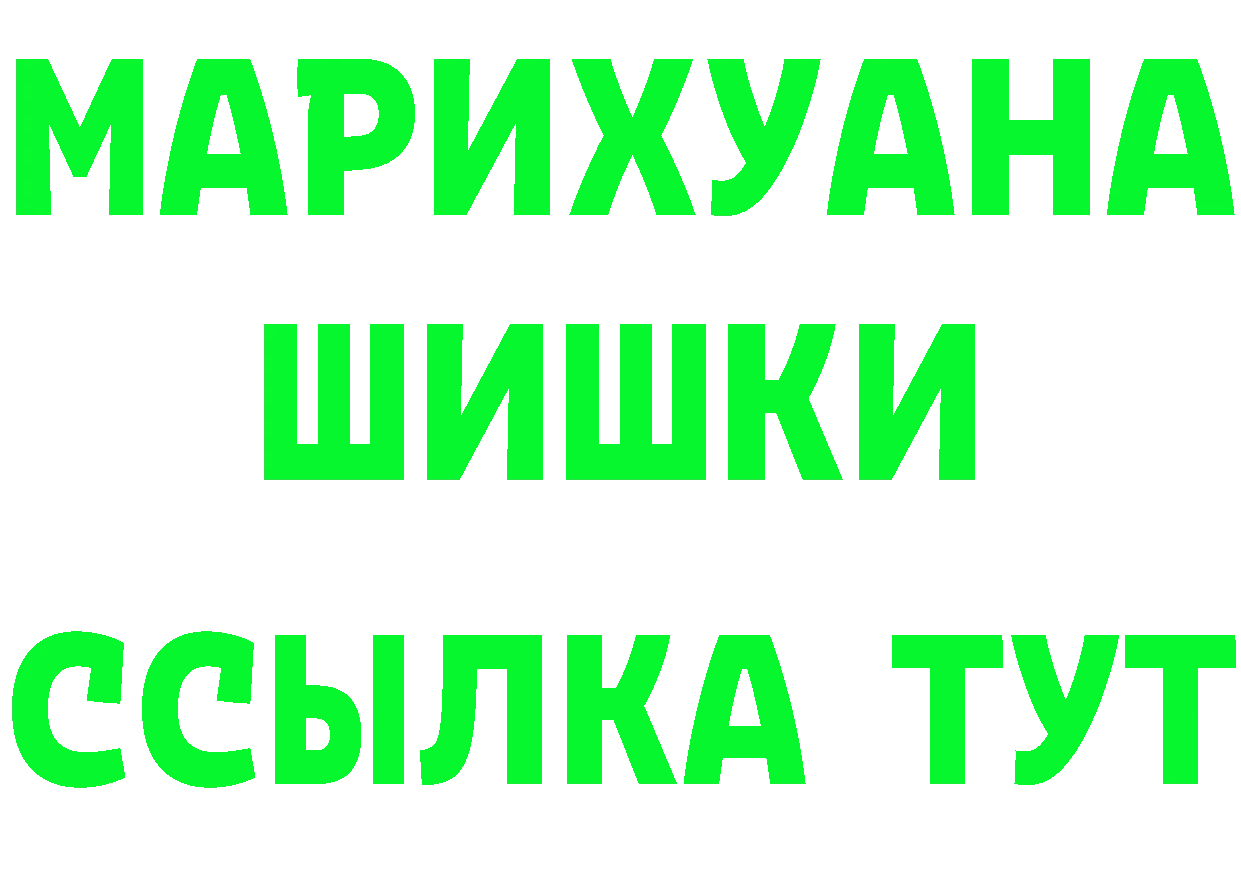 МАРИХУАНА
ШИШКИ
ССЫЛКА ТУТ